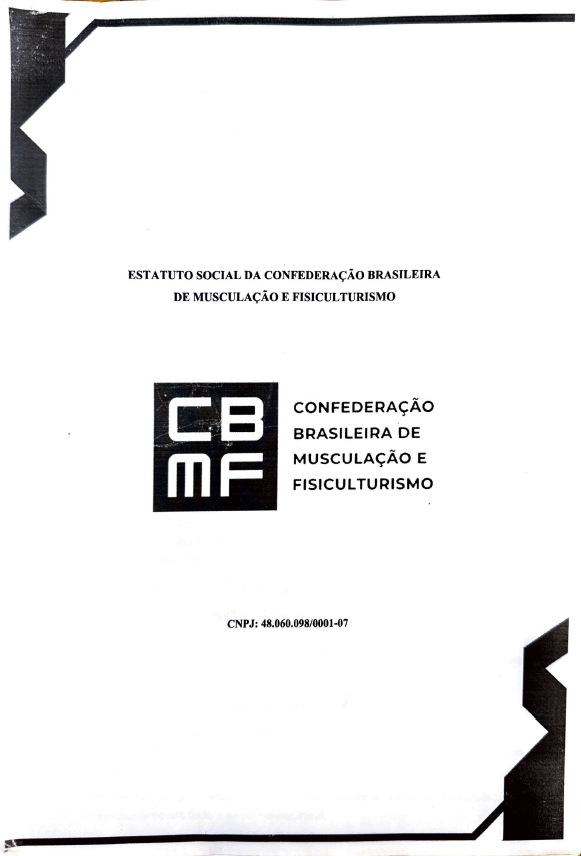 ESTATUTO SOCIAL DA CONFEDERAÇÃO BRASILEIRA
DE MUSCULAÇÃO E FISICULTURISMO

CB
MF

CONFEDERAÇÃO
BRASILEIRA DE
MUSCULAÇÃO E
FISICULTURISMO

CNPJ: 48.060.098/0001-07